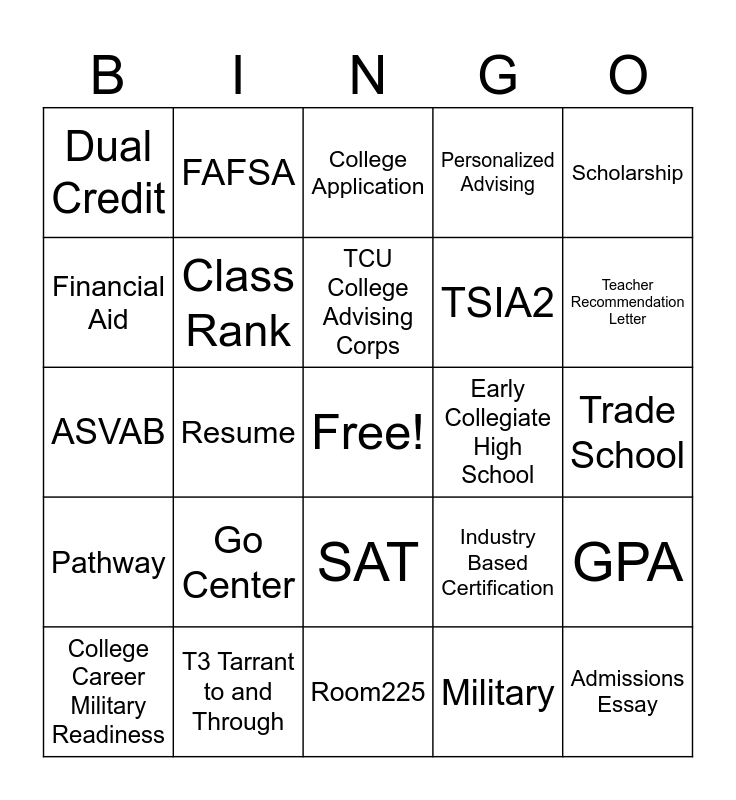 | B | I | N | G | O |
|---|---|---|---|---|
| Dual Credit | FAFSA | College Application | Personalized Advising | Scholarship |
| Financial Aid | Class Rank | TCU College Advising Corps | TSIA2 | Teacher Recommendation Letter |
| ASVAB | Resume | Free! | Early Collegiate High School | Trade School |
| Pathway | Go Center | SAT | Industry Based Certification | GPA |
| College Career Military Readiness | T3 Tarrant to and Through | Room225 | Military | Admissions Essay |